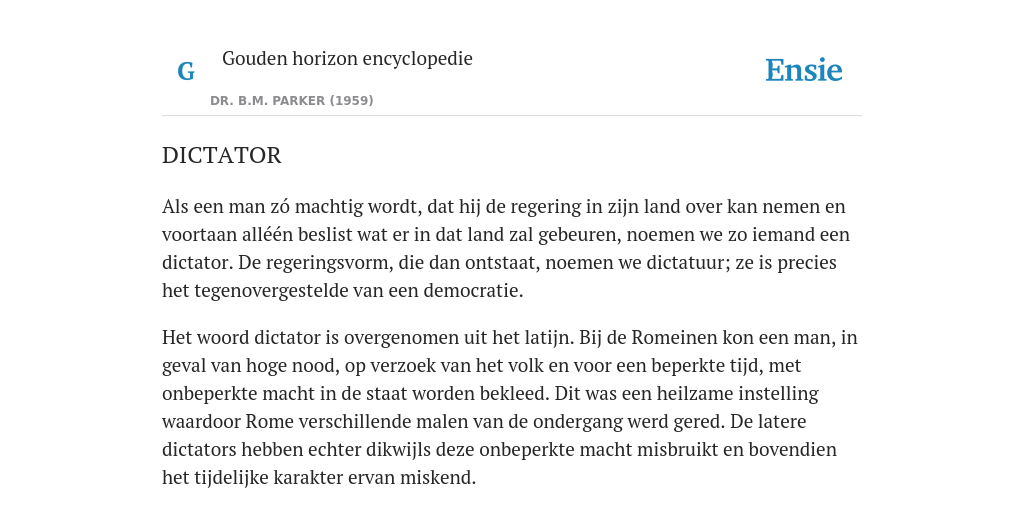 G

Gouden horizon encyclopedie

DR. B.M. PARKER (1959)

Ensie

DICTATOR

Als een man zó machtig wordt, dat hij de regering in zijn land over kan nemen en voortaan alléén beslist wat er in dat land zal gebeuren, noemen we zo iemand een dictator. De regeringsvorm, die dan ontstaat, noemen we dictatuur; ze is precies het tegenovergestelde van een democratie.

Het woord dictator is overgenomen uit het latijn. Bij de Romeinen kon een man, in geval van hoge nood, op verzoek van het volk en voor een beperkte tijd, met onbeperkte macht in de staat worden bekleed. Dit was een heilzame instelling waardoor Rome verschillende malen van de ondergang werd gered. De latere dictators hebben echter dikwijls deze onbeperkte macht misbruikt en bovendien het tijdelijke karakter ervan miskend.